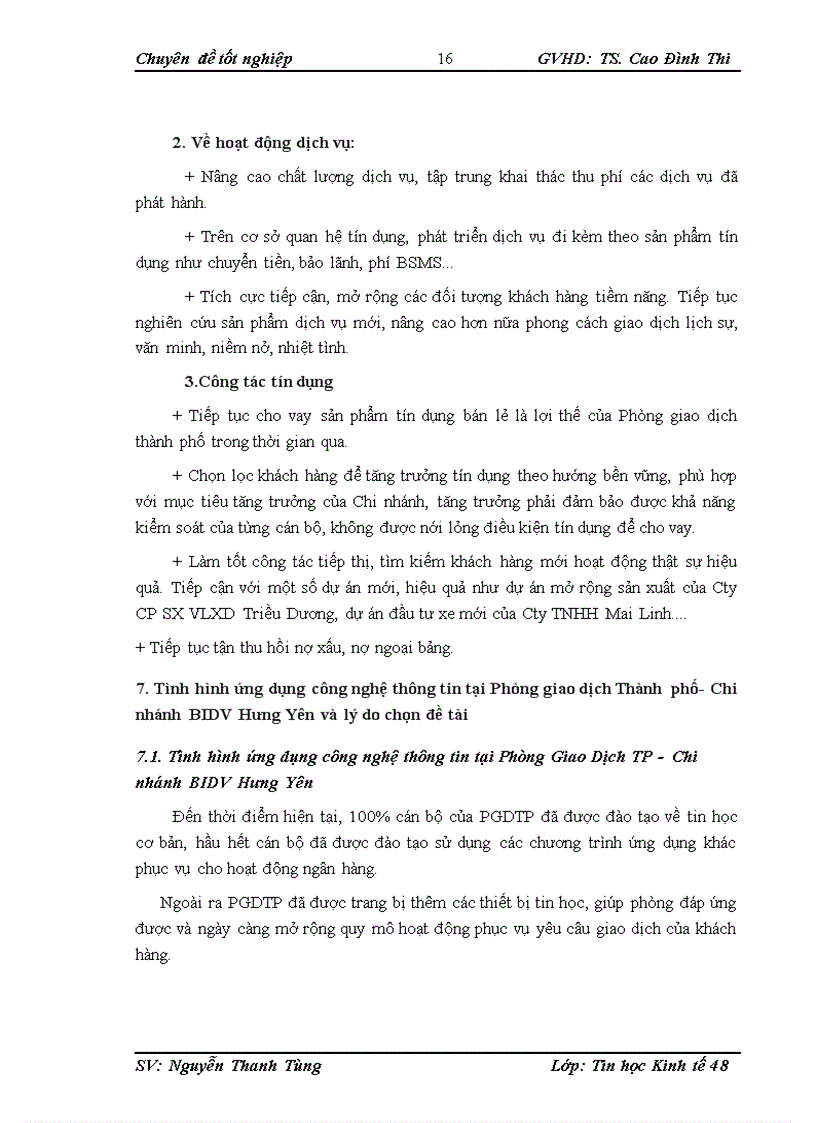 Chuyên đề tốt nghiệp 16 GVHD: TS. Cao Đình Thi

2. Về hoạt động dịch vụ:

+ Nâng cao chất lượng dịch vụ, tập trung khai thác thu phí các dịch vụ đã phát hành.

+ Trên cơ sở quan hệ tín dụng, phát triển dịch vụ đi kèm theo sản phẩm tín dụng như chuyển tiền, bảo lãnh, phí BSMS...

+ Tích cực tiếp cận, mở rộng các đối tượng khách hàng tiềm năng. Tiếp tục nghiên cứu sản phẩm dịch vụ mới, nâng cao hơn nữa phong cách giao dịch lịch sự, văn minh, niềm nở, nhiệt tình.

3.Công tác tín dụng

+ Tiếp tục cho vay sản phẩm tín dụng bán lẻ là lợi thế của Phòng giao dịch thành phố trong thời gian qua.

+ Chọn lọc khách hàng để tăng trưởng tín dụng theo hướng bền vững, phù hợp với mục tiêu tăng trưởng của Chi nhánh, tăng trưởng phải đảm bảo được khả năng kiểm soát của từng cán bộ, không được nới lỏng điều kiện tín dụng để cho vay.

+ Làm tốt công tác tiếp thị, tìm kiếm khách hàng mới hoạt động thật sự hiệu quả. Tiếp cận với một số dự án mới, hiệu quả như dự án mở rộng sản xuất của Cty CP SX VLXD Triều Dương, dự án đầu tư xe mới của Cty TNHH Mai Linh....

+ Tiếp tục tận thu hồi nợ xấu, nợ ngoại bảng.

7. Tình hình ứng dụng công nghệ thông tin tại Phòng giao dịch Thành phố- Chi nhánh BIDV Hưng Yên và lý do chọn đề tài

7.1. Tình hình ứng dụng công nghệ thông tin tại Phòng Giao Dịch TP - Chi nhánh BIDV Hưng Yên

Đến thời điểm hiện tại, 100% cán bộ của PGDTP đã được đào tạo về tin học cơ bản, hầu hết cán bộ đã được đào tạo sử dụng các chương trình ứng dụng khác phục vụ cho hoạt động ngân hàng.

Ngoài ra PGDTP đã được trang bị thêm các thiết bị tin học, giúp phòng đáp ứng được và ngày càng mở rộng quy mô hoạt động phục vụ yêu cầu giao dịch của khách hàng.

SV: Nguyễn Thanh Tùng Lớp: Tin học Kinh tế 48